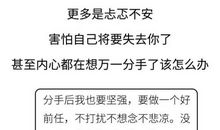 更多是忐忑不安

害怕自己将要失去你了

甚至内心都在想万一分手了该怎么办

分手后我也要坚强，要做一个好前任，不打扰不想念不悲凉。没